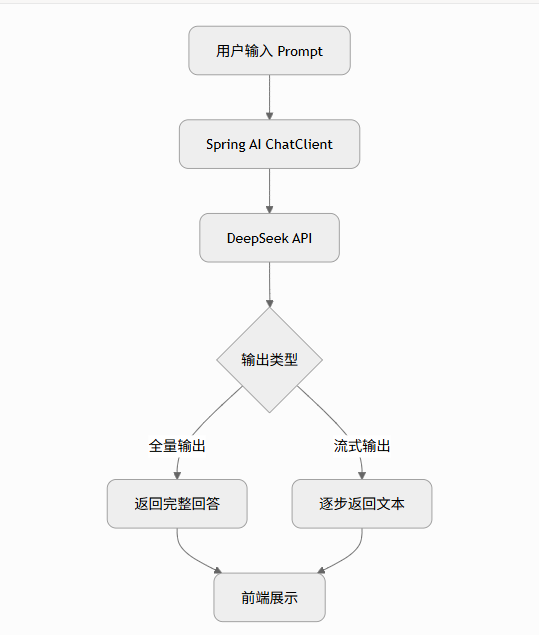 用户输入 Prompt

Spring AI ChatClient

DeepSeek API

输出类型

全量输出

流式输出

返回完整回答

逐步返回文本

前端展示